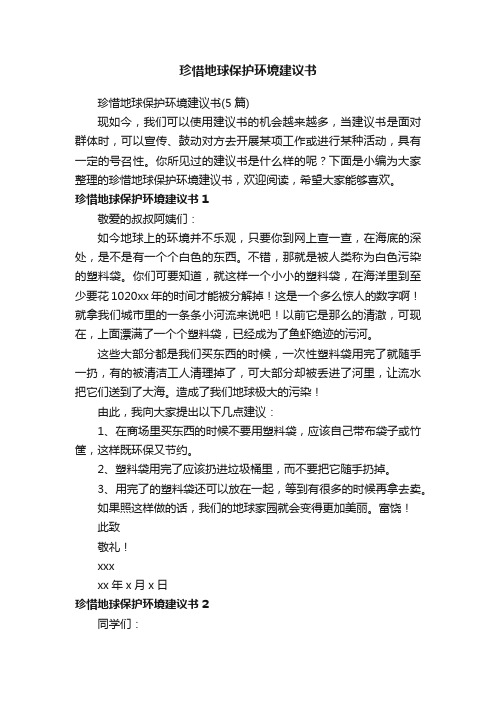 珍惜地球保护环境建议书

珍惜地球保护环境建议书(5 篇)

现如今，我们可以使用建议书的机会越来越多，当建议书是面对群体时，可以宣传、鼓动对方去开展某项工作或进行某种活动，具有一定的号召性。你所见过的建议书是什么样的呢？下面是小编为大家整理的珍惜地球保护环境建议书，欢迎阅读，希望大家能够喜欢。

珍惜地球保护环境建议书 1

敬爱的叔叔阿姨们：

如今地球上的环境并不乐观，只要你到网上查一查，在海底的深处，是不是有一个个白色的东西。不错，那就是被人类称为白色污染的塑料袋。你们可要知道，就这样一个小小的塑料袋，在海洋里到至少要花 1020xx 年的时间才能被分解掉！这是一个多么惊人的数字啊！就拿我们城市里的一条条小河流来说吧！以前它是那么的清澈，可现在，上面漂满了一个个塑料袋，已经成为了鱼虾绝迹的污河。

这些大部分都是我们买东西的时候，一次性塑料袋用完了就随手一扔，有的被清洁工人清理掉了，可大部分却被丢进了河里，让流水把它们送到了大海。造成了我们地球极大的污染！

由此，我向大家提出以下几点建议：

1、在商场里买东西的时候不要用塑料袋，应该自己带布袋子或竹筐，这样既环保又节约。

2、塑料袋用完了应该扔进垃圾桶里，而不要把它随手扔掉。

3、用完了的塑料袋还可以放在一起，等到有很多的时候再拿去卖。

如果照这样做的话，我们的地球家园就会变得更加美丽。富饶！

此致

敬礼！

xxx

xx 年 x 月 x 日

珍惜地球保护环境建议书 2

同学们：